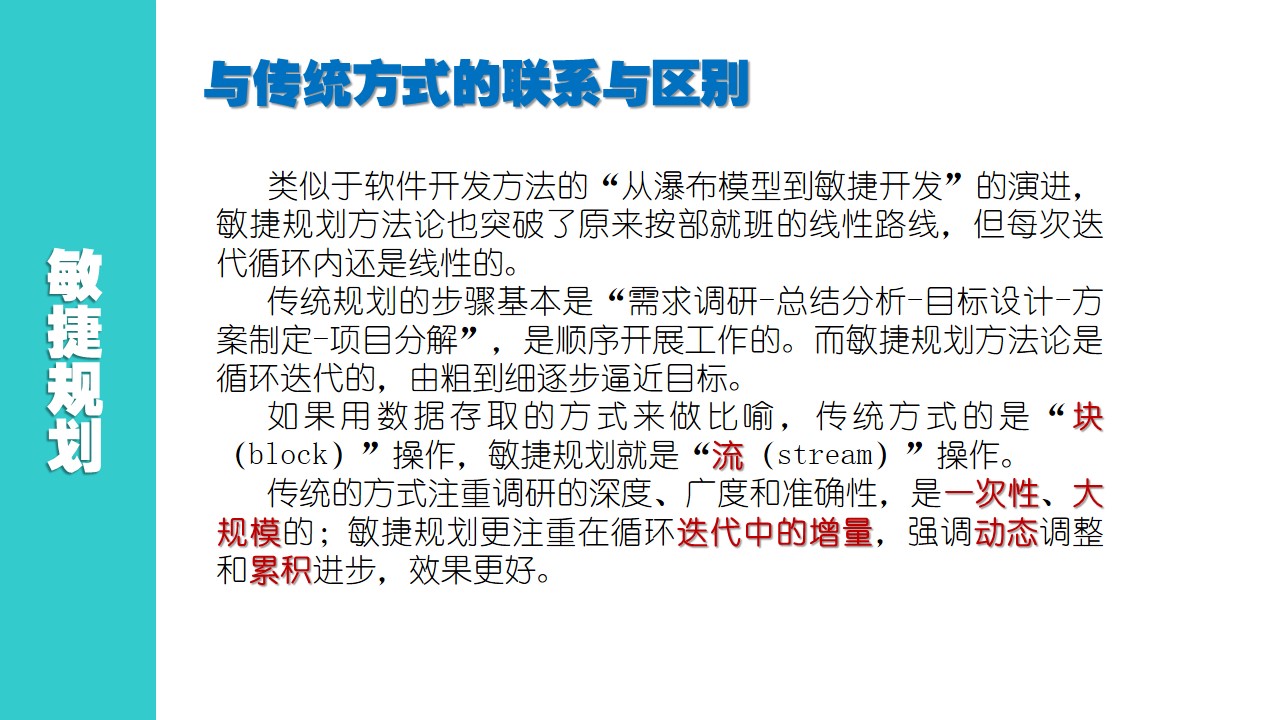 敏捷规划

与传统方式的联系与区别

类似于软件开发方法的“从瀑布模型到敏捷开发”的演进，敏捷规划方法论也突破了原来按部就班的线性路线，但每次迭代循环内还是线性的。

传统规划的步骤基本是“需求调研-总结分析-目标设计-方案制定-项目分解”，是顺序开展工作的。而敏捷规划方法论是循环迭代的，由粗到细逐步逼近目标。

如果用数据存取的方式来做比喻，传统方式的是“块（block）”操作，敏捷规划就是“流（stream）”操作。

传统的方式注重调研的深度、广度和准确性，是一次性、大规模的；敏捷规划更注重在循环迭代中的增量，强调动态调整和累积进步，效果更好。